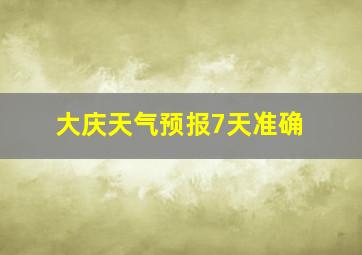 大庆天气预报7天准确